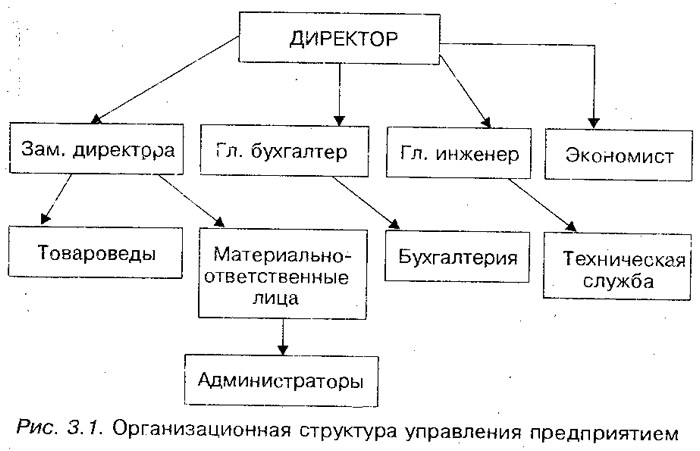 ДИРЕКТОР

Зам. директора

Гл. бухгалтер

Гл. инженер

Экономист

Товароведы

Материально-ответственные лица

Бухгалтерия

Техническая служба

Администраторы

Рис. 3.1. Организационная структура управления предприятием